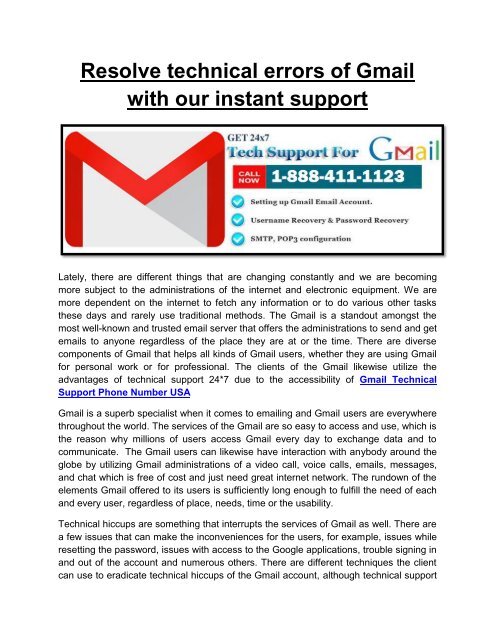 Resolve technical errors of Gmail with our instant support

GET 24x7
Tech Support For GMail
CALL NOW 1-888-411-1123
Setting up Gmail Email Account.
Username Recovery & Password Recovery
SMTP, POP3 configuration

Lately, there are different things that are changing constantly and we are becoming more subject to the administrations of the internet and electronic equipment. We are more dependent on the internet to fetch any information or to do various other tasks these days and rarely use traditional methods. The Gmail is a standout amongst the most well-known and trusted email server that offers the administrations to send and get emails to anyone regardless of the place they are at or the time. There are diverse components of Gmail that helps all kinds of Gmail users, whether they are using Gmail for personal work or for professional. The clients of the Gmail likewise utilize the advantages of technical support 24*7 due to the accessibility of Gmail Technical Support Phone Number USA

Gmail is a superb specialist when it comes to emailing and Gmail users are everywhere throughout the world. The services of the Gmail are so easy to access and use, which is the reason why millions of users access Gmail every day to exchange data and to communicate. The Gmail users can likewise have interaction with anybody around the globe by utilizing Gmail administrations of a video call, voice calls, emails, messages, and chat which is free of cost and just need great internet network. The rundown of the elements Gmail offered to its users is sufficiently long enough to fulfill the need of each and every user, regardless of place, needs, time or the usability.

Technical hiccups are something that interrupts the services of Gmail as well. There are a few issues that can make the inconveniences for the users, for example, issues while resetting the password, issues with access to the Google applications, trouble signing in and out of the account and numerous others. There are different techniques the client can use to eradicate technical hiccups of the Gmail account, although technical support